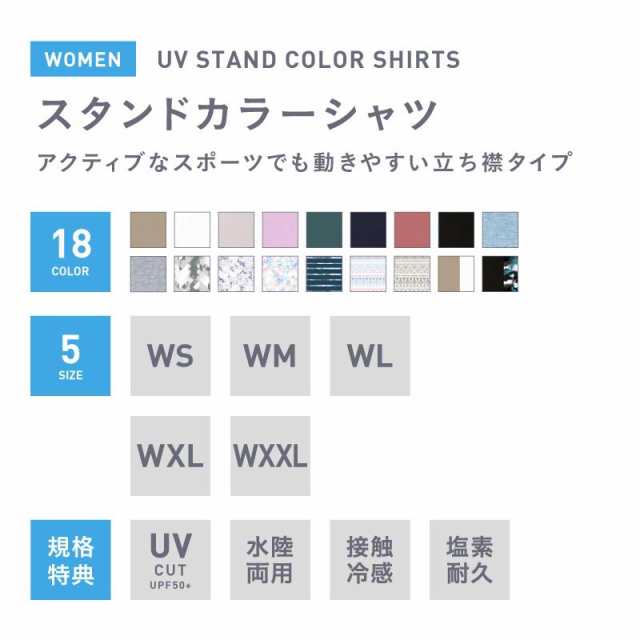 WOMEN UV STAND COLOR SHIRTS

スタンドカラーシャツ

アクティブなスポーツでも動きやすい立ち襟タイプ

18 COLOR

5 SIZE

WS WM WL

WXL WXXL

規格特典

UV CUT UPF50+

水陸両用

接触冷感

塩素耐久